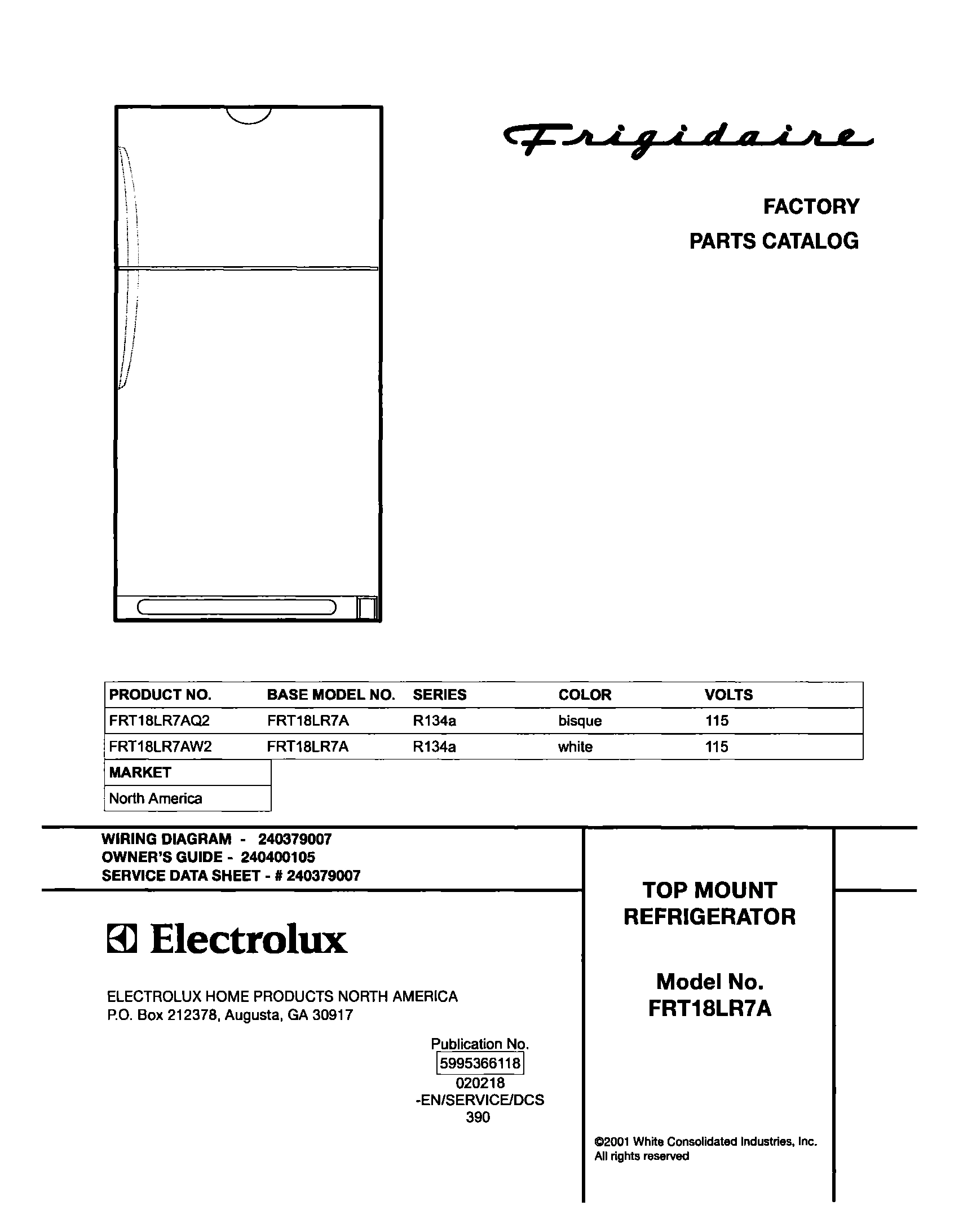 Frigidaire

FACTORY
PARTS CATALOG

| PRODUCT NO. | BASE MODEL NO. | SERIES | COLOR | VOLTS |
|---|---|---|---|---|
| FRT18LR7AQ2 | FRT18LR7A | R134a | bisque | 115 |
| FRT18LR7AW2 | FRT18LR7A | R134a | white | 115 |

| MARKET |
|---|
| North America |

WIRING DIAGRAM - 240379007
OWNER'S GUIDE - 240400105
SERVICE DATA SHEET - # 240379007

Electrolux

ELECTROLUX HOME PRODUCTS NORTH AMERICA
P.O. Box 212378, Augusta, GA 30917

Publication No.
5995366118
020218
-EN/SERVICE/DCS
390

TOP MOUNT
REFRIGERATOR

Model No.
FRT18LR7A

©2001 White Consolidated Industries, Inc.
All rights reserved